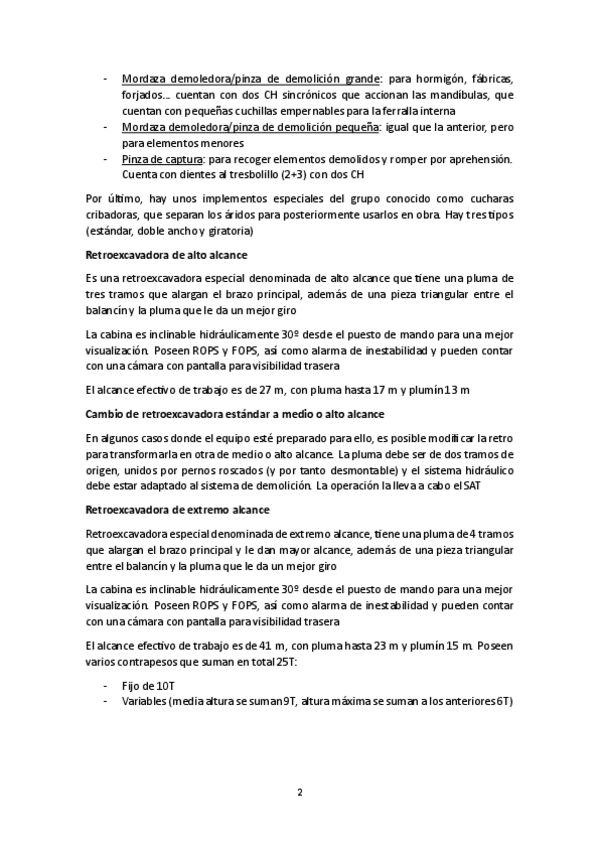 - Mordaza demoledora/pinza de demolición grande: para hormigón, fábricas, forjados… cuentan con dos CH sincrónicos que accionan las mandíbulas, que cuentan con pequeñas cuchillas empernables para la ferralla interna
- Mordaza demoledora/pinza de demolición pequeña: igual que la anterior, pero para elementos menores
- Pinza de captura: para recoger elementos demolidos y romper por aprehensión. Cuenta con dientes al tresbolillo (2+3) con dos CH

Por último, hay unos implementos especiales del grupo conocido como cucharas cribadoras, que separan los áridos para posteriormente usarlos en obra. Hay tres tipos (estándar, doble ancho y giratoria)

Retroexcavadora de alto alcance

Es una retroexcavadora especial denominada de alto alcance que tiene una pluma de tres tramos que alargan el brazo principal, además de una pieza triangular entre el balancín y la pluma que le da un mejor giro

La cabina es inclinable hidráulicamente 30º desde el puesto de mando para una mejor visualización. Poseen ROPS y FOPS, así como alarma de inestabilidad y pueden contar con una cámara con pantalla para visibilidad trasera

El alcance efectivo de trabajo es de 27 m, con pluma hasta 17 m y plumín 13 m

Cambio de retroexcavadora estándar a medio o alto alcance

En algunos casos donde el equipo esté preparado para ello, es posible modificar la retro para transformarla en otra de medio o alto alcance. La pluma debe ser de dos tramos de origen, unidos por pernos roscados (y por tanto desmontable) y el sistema hidráulico debe estar adaptado al sistema de demolición. La operación la lleva a cabo el SAT

Retroexcavadora de extremo alcance

Retroexcavadora especial denominada de extremo alcance, tiene una pluma de 4 tramos que alargan el brazo principal y le dan mayor alcance, además de una pieza triangular entre el balancín y la pluma que le da un mejor giro

La cabina es inclinable hidráulicamente 30º desde el puesto de mando para una mejor visualización. Poseen ROPS y FOPS, así como alarma de inestabilidad y pueden contar con una cámara con pantalla para visibilidad trasera

El alcance efectivo de trabajo es de 41 m, con pluma hasta 23 m y plumín 15 m. Poseen varios contrapesos que suman en total 25T:

- Fijo de 10T
- Variables (media altura se suman 9T, altura máxima se suman a los anteriores 6T)

2